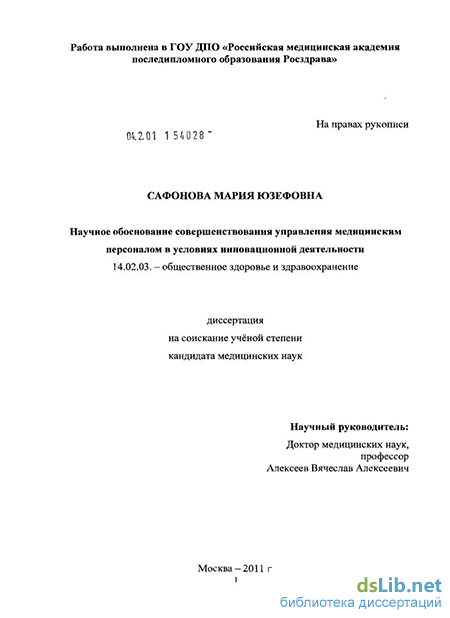 Работа выполнена в ГОУ ДПО «Российская медицинская академия последипломного образования Росздрава»

На правах рукописи

04.2.01 1 54028

САФОНОВА МАРИЯ ЮЗЕФОВНА

Научное обоснование совершенствования управления медицинским персоналом в условиях инновационной деятельности

14.02.03. – общественное здоровье и здравоохранение

диссертация
на соискание учёной степени
кандидата медицинских наук

Научный руководитель:
Доктор медицинских наук,
профессор
Алексеев Вячеслав Алексеевич

Москва – 2011 г

1

dsLib.net
библиотека диссертаций